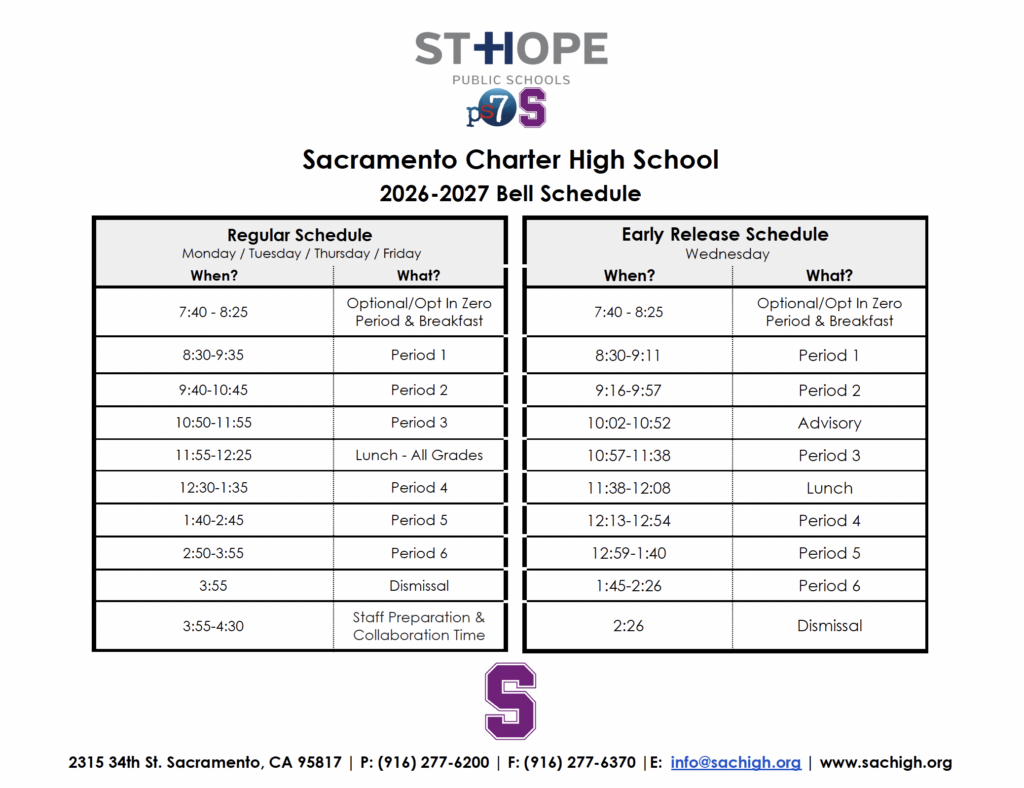 ST HOPE
PUBLIC SCHOOLS
pS7 S

Sacramento Charter High School
2026-2027 Bell Schedule

Regular Schedule
Monday / Tuesday / Thursday / Friday

| When? | What? |
|---|---|
| 7:40 - 8:25 | Optional/Opt In Zero Period & Breakfast |
| 8:30-9:35 | Period 1 |
| 9:40-10:45 | Period 2 |
| 10:50-11:55 | Period 3 |
| 11:55-12:25 | Lunch - All Grades |
| 12:30-1:35 | Period 4 |
| 1:40-2:45 | Period 5 |
| 2:50-3:55 | Period 6 |
| 3:55 | Dismissal |
| 3:55-4:30 | Staff Preparation & Collaboration Time |

Early Release Schedule
Wednesday

| When? | What? |
|---|---|
| 7:40 - 8:25 | Optional/Opt In Zero Period & Breakfast |
| 8:30-9:11 | Period 1 |
| 9:16-9:57 | Period 2 |
| 10:02-10:52 | Advisory |
| 10:57-11:38 | Period 3 |
| 11:38-12:08 | Lunch |
| 12:13-12:54 | Period 4 |
| 12:59-1:40 | Period 5 |
| 1:45-2:26 | Period 6 |
| 2:26 | Dismissal |

S

2315 34th St. Sacramento, CA 95817 | P: (916) 277-6200 | F: (916) 277-6370 |E: info@sachigh.org | www.sachigh.org